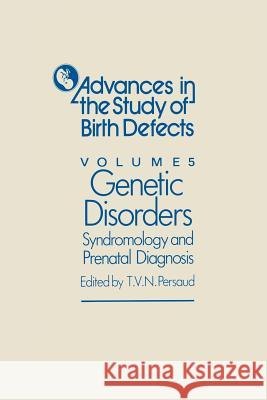 Advances in the Study of Birth Defects

VOLUME 5
Genetic Disorders
Syndromology and Prenatal Diagnosis
Edited by T.V.N. Persaud

Kraina Książek